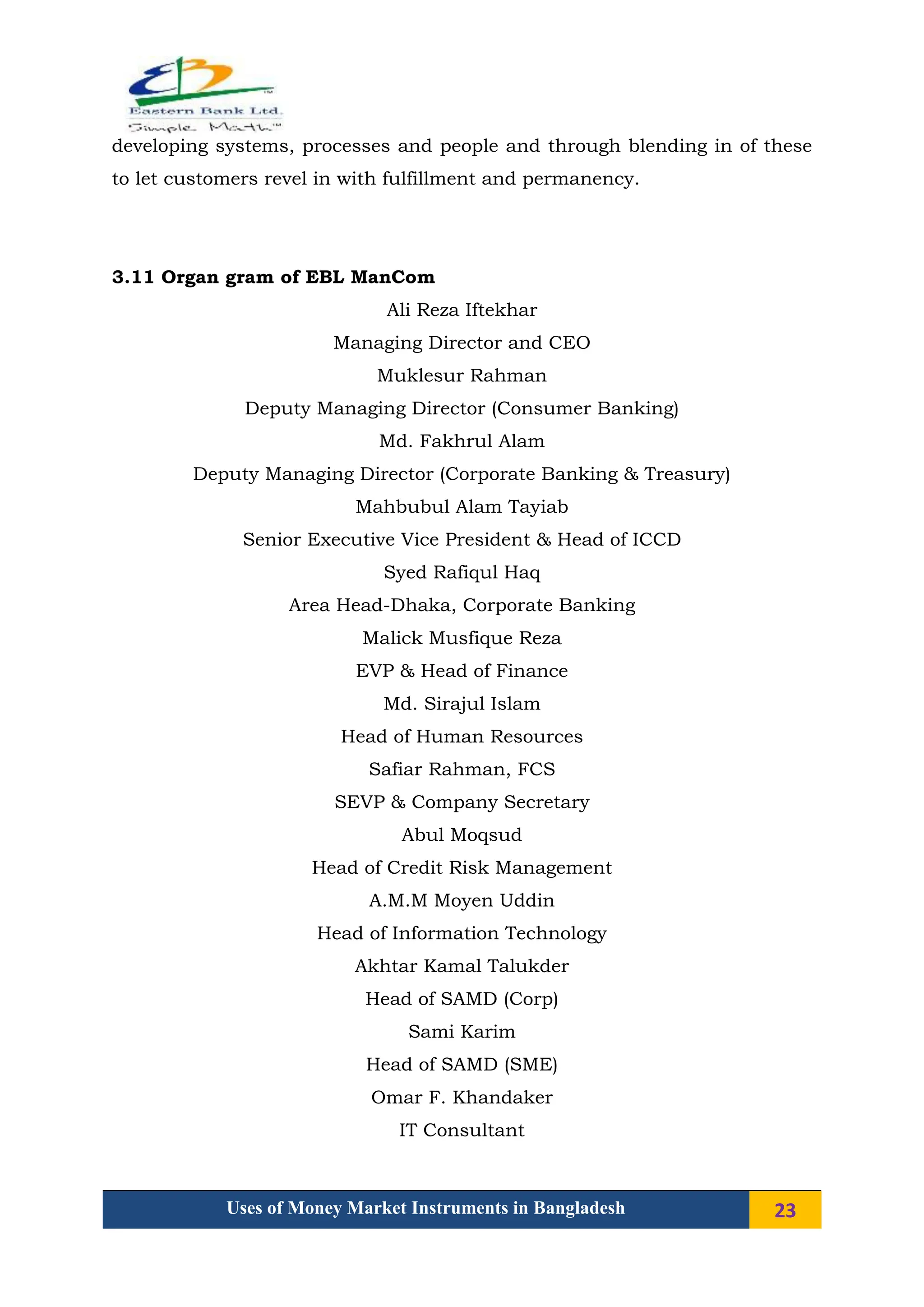 EBL
Eastern Bank Ltd.
Simple Math™

developing systems, processes and people and through blending in of these to let customers revel in with fulfillment and permanency.

3.11 Organ gram of EBL ManCom

Ali Reza Iftekhar
Managing Director and CEO
Muklesur Rahman
Deputy Managing Director (Consumer Banking)
Md. Fakhrul Alam
Deputy Managing Director (Corporate Banking & Treasury)
Mahbubul Alam Tayiab
Senior Executive Vice President & Head of ICCD
Syed Rafiqul Haq
Area Head-Dhaka, Corporate Banking
Malick Musfique Reza
EVP & Head of Finance
Md. Sirajul Islam
Head of Human Resources
Safiar Rahman, FCS
SEVP & Company Secretary
Abul Moqsud
Head of Credit Risk Management
A.M.M Moyen Uddin
Head of Information Technology
Akhtar Kamal Talukder
Head of SAMD (Corp)
Sami Karim
Head of SAMD (SME)
Omar F. Khandaker
IT Consultant

Uses of Money Market Instruments in Bangladesh 23